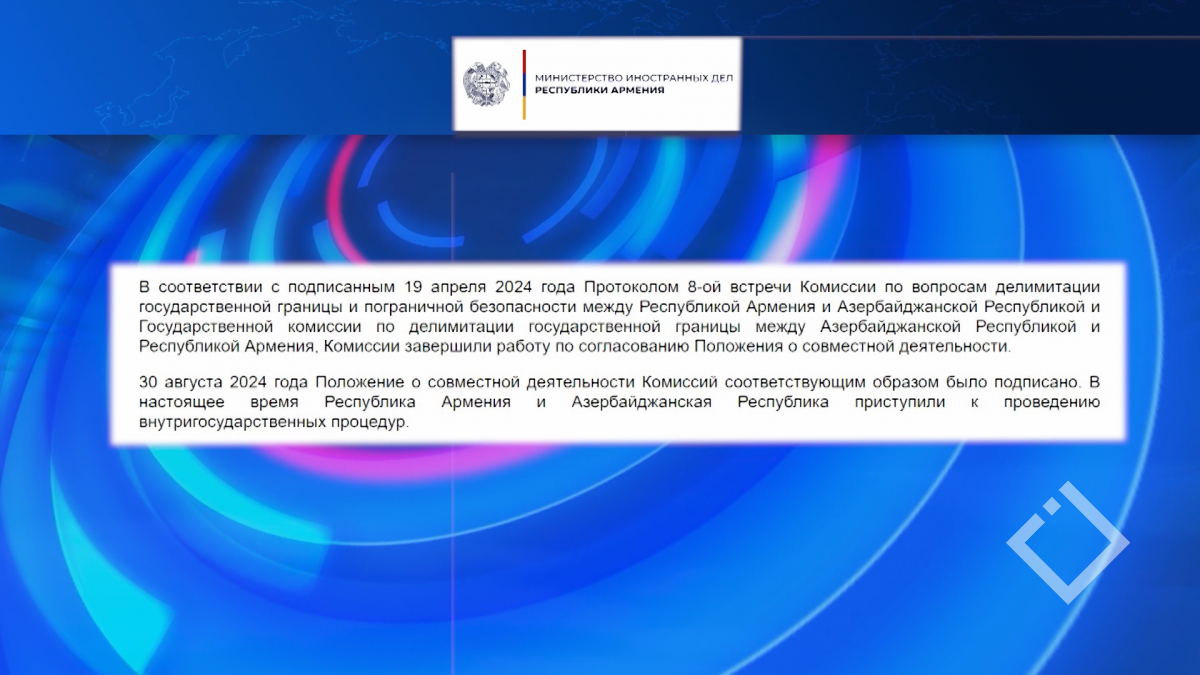 МИНИСТЕРСТВО ИНОСТРАННЫХ ДЕЛ
РЕСПУБЛИКИ АРМЕНИЯ

В соответствии с подписанным 19 апреля 2024 года Протоколом 8-ой встречи Комиссии по вопросам делимитации государственной границы и пограничной безопасности между Республикой Армения и Азербайджанской Республикой и Государственной комиссии по делимитации государственной границы между Азербайджанской Республикой и Республикой Армения, Комиссии завершили работу по согласованию Положения о совместной деятельности.

30 августа 2024 года Положение о совместной деятельности Комиссий соответствующим образом было подписано. В настоящее время Республика Армения и Азербайджанская Республика приступили к проведению внутригосударственных процедур.